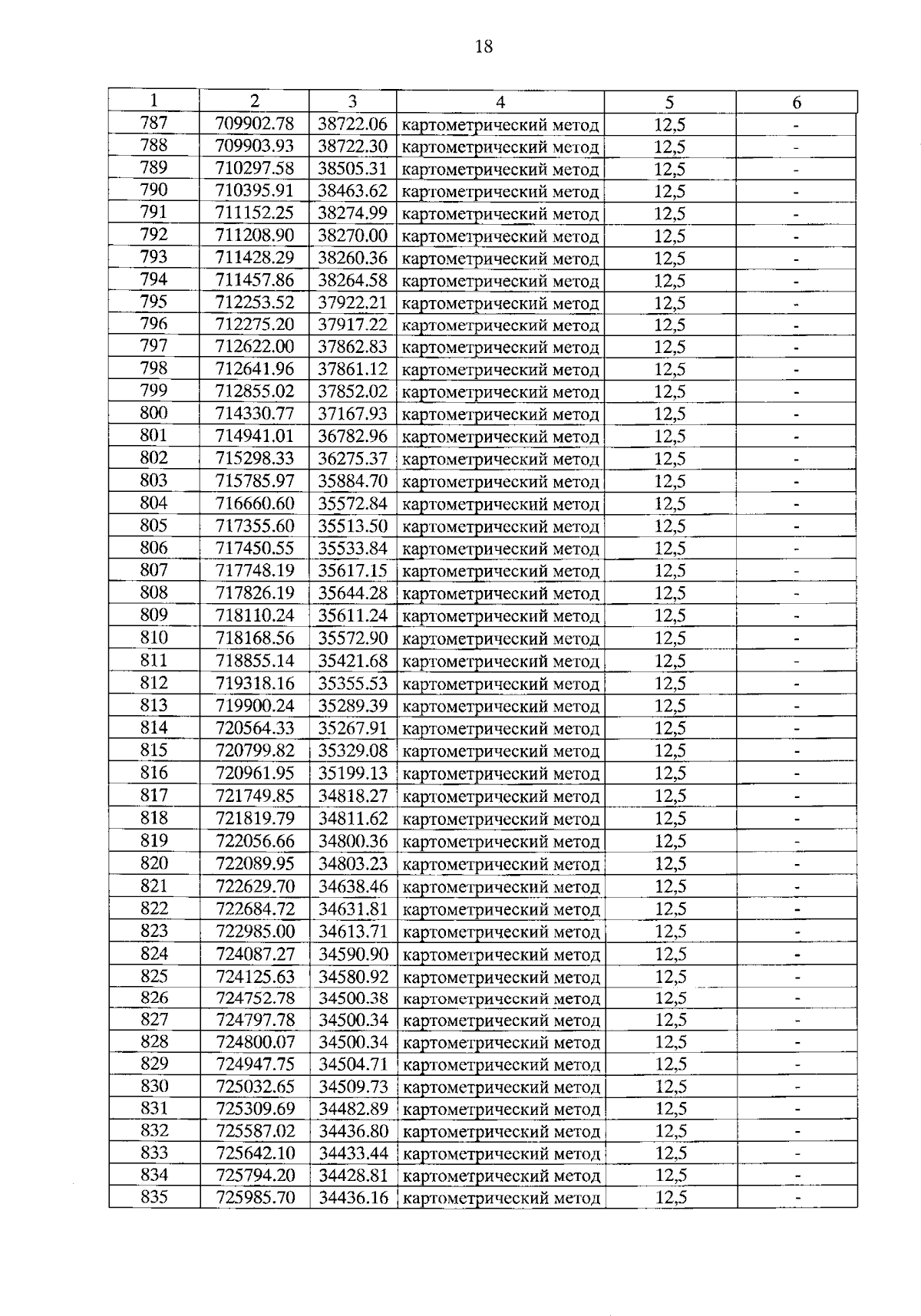 18

| 1 | 2 | 3 | 4 | 5 | 6 |
|---|---|---|---|---|---|
| 787 | 709902.78 | 38722.06 | картометрический метод | 12,5 | - |
| 788 | 709903.93 | 38722.30 | картометрический метод | 12,5 | - |
| 789 | 710297.58 | 38505.31 | картометрический метод | 12,5 | - |
| 790 | 710395.91 | 38463.62 | картометрический метод | 12,5 | - |
| 791 | 711152.25 | 38274.99 | картометрический метод | 12,5 | - |
| 792 | 711208.90 | 38270.00 | картометрический метод | 12,5 | - |
| 793 | 711428.29 | 38260.36 | картометрический метод | 12,5 | - |
| 794 | 711457.86 | 38264.58 | картометрический метод | 12,5 | - |
| 795 | 712253.52 | 37922.21 | картометрический метод | 12,5 | - |
| 796 | 712275.20 | 37917.22 | картометрический метод | 12,5 | - |
| 797 | 712622.00 | 37862.83 | картометрический метод | 12,5 | - |
| 798 | 712641.96 | 37861.12 | картометрический метод | 12,5 | - |
| 799 | 712855.02 | 37852.02 | картометрический метод | 12,5 | - |
| 800 | 714330.77 | 37167.93 | картометрический метод | 12,5 | - |
| 801 | 714941.01 | 36782.96 | картометрический метод | 12,5 | - |
| 802 | 715298.33 | 36275.37 | картометрический метод | 12,5 | - |
| 803 | 715785.97 | 35884.70 | картометрический метод | 12,5 | - |
| 804 | 716660.60 | 35572.84 | картометрический метод | 12,5 | - |
| 805 | 717355.60 | 35513.50 | картометрический метод | 12,5 | - |
| 806 | 717450.55 | 35533.84 | картометрический метод | 12,5 | - |
| 807 | 717748.19 | 35617.15 | картометрический метод | 12,5 | - |
| 808 | 717826.19 | 35644.28 | картометрический метод | 12,5 | - |
| 809 | 718110.24 | 35611.24 | картометрический метод | 12,5 | - |
| 810 | 718168.56 | 35572.90 | картометрический метод | 12,5 | - |
| 811 | 718855.14 | 35421.68 | картометрический метод | 12,5 | - |
| 812 | 719318.16 | 35355.53 | картометрический метод | 12,5 | - |
| 813 | 719900.24 | 35289.39 | картометрический метод | 12,5 | - |
| 814 | 720564.33 | 35267.91 | картометрический метод | 12,5 | - |
| 815 | 720799.82 | 35329.08 | картометрический метод | 12,5 | - |
| 816 | 720961.95 | 35199.13 | картометрический метод | 12,5 | - |
| 817 | 721749.85 | 34818.27 | картометрический метод | 12,5 | - |
| 818 | 721819.79 | 34811.62 | картометрический метод | 12,5 | - |
| 819 | 722056.66 | 34800.36 | картометрический метод | 12,5 | - |
| 820 | 722089.95 | 34803.23 | картометрический метод | 12,5 | - |
| 821 | 722629.70 | 34638.46 | картометрический метод | 12,5 | - |
| 822 | 722684.72 | 34631.81 | картометрический метод | 12,5 | - |
| 823 | 722985.00 | 34613.71 | картометрический метод | 12,5 | - |
| 824 | 724087.27 | 34590.90 | картометрический метод | 12,5 | - |
| 825 | 724125.63 | 34580.92 | картометрический метод | 12,5 | - |
| 826 | 724752.78 | 34500.38 | картометрический метод | 12,5 | - |
| 827 | 724797.78 | 34500.34 | картометрический метод | 12,5 | - |
| 828 | 724800.07 | 34500.34 | картометрический метод | 12,5 | - |
| 829 | 724947.75 | 34504.71 | картометрический метод | 12,5 | - |
| 830 | 725032.65 | 34509.73 | картометрический метод | 12,5 | - |
| 831 | 725309.69 | 34482.89 | картометрический метод | 12,5 | - |
| 832 | 725587.02 | 34436.80 | картометрический метод | 12,5 | - |
| 833 | 725642.10 | 34433.44 | картометрический метод | 12,5 | - |
| 834 | 725794.20 | 34428.81 | картометрический метод | 12,5 | - |
| 835 | 725985.70 | 34436.16 | картометрический метод | 12,5 | - |